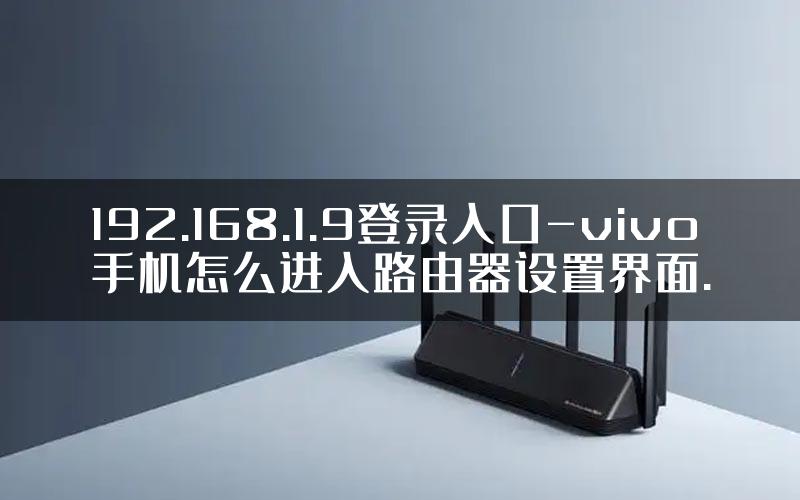 192.168.1.9登录入口-vivo手机怎么进入路由器设置界面.